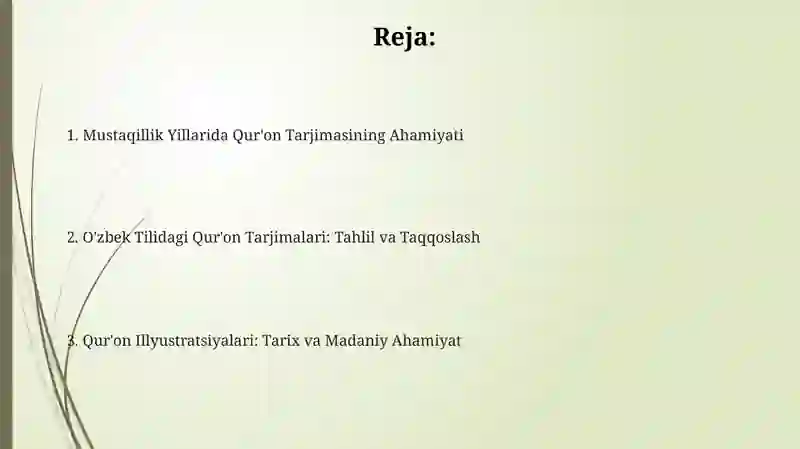 Reja:

1. Mustaqillik Yillarida Qur'on Tarjimasining Ahamiyati

2. O'zbek Tilidagi Qur'on Tarjimalari: Tahlil va Taqqoslash

3. Qur'on Illyustratsiyalari: Tarix va Madaniy Ahamiyat